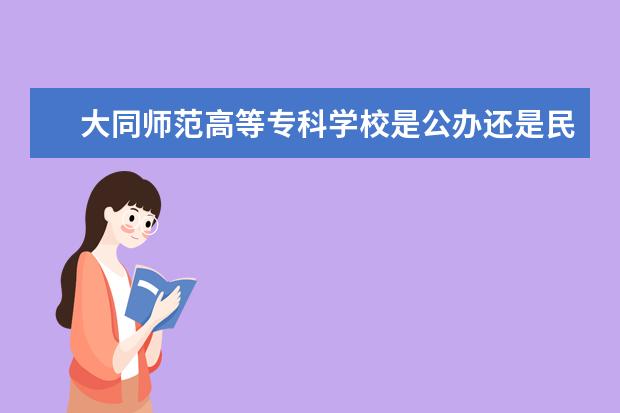 大同师范高等专科学校是公办还是民